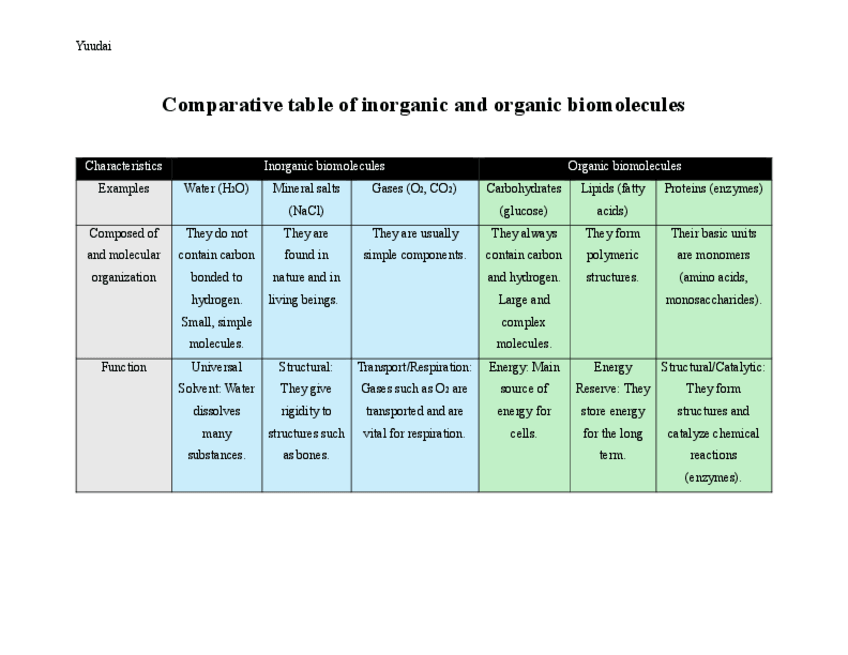 Yuudai

Comparative table of inorganic and organic biomolecules

| Characteristics | Inorganic biomolecules | | | Organic biomolecules | | |
|---|---|---|---|---|---|---|
| Examples | Water ($H_2O$) | Mineral salts (NaCl) | Gases ($O_2$, $CO_2$) | Carbohydrates (glucose) | Lipids (fatty acids) | Proteins (enzymes) |
| Composed of and molecular organization | They do not contain carbon bonded to hydrogen. Small, simple molecules. | They are found in nature and in living beings. | They are usually simple components. | They always contain carbon and hydrogen. Large and complex molecules. | They form polymeric structures. | Their basic units are monomers (amino acids, monosaccharides). |
| Function | Universal Solvent: Water dissolves many substances. | Structural: They give rigidity to structures such as bones. | Transport/Respiration: Gases such as $O_2$ are transported and are vital for respiration. | Energy: Main source of energy for cells. | Energy Reserve: They store energy for the long term. | Structural/Catalytic: They form structures and catalyze chemical reactions (enzymes). |